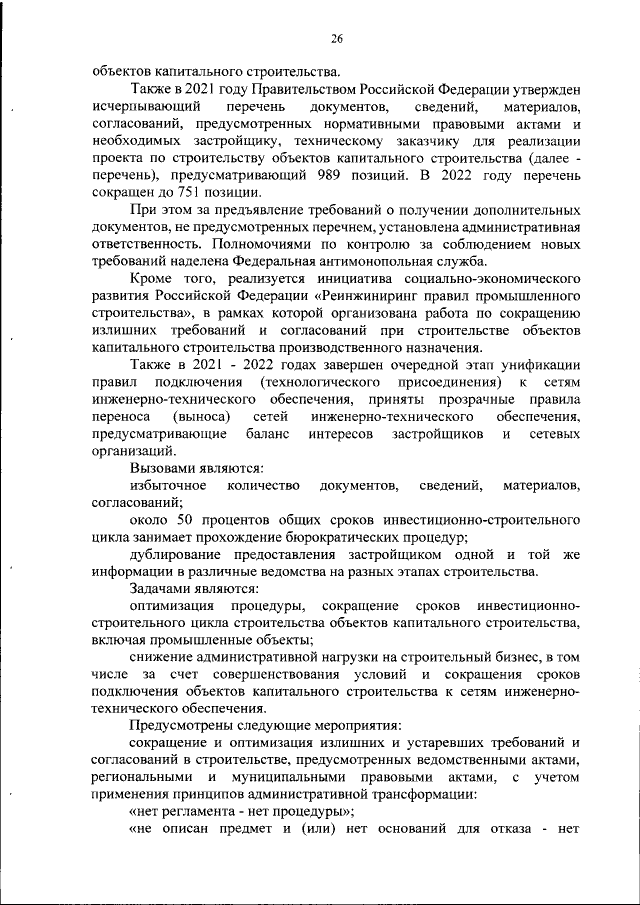 26

объектов капитального строительства.

Также в 2021 году Правительством Российской Федерации утвержден исчерпывающий перечень документов, сведений, материалов, согласований, предусмотренных нормативными правовыми актами и необходимых застройщику, техническому заказчику для реализации проекта по строительству объектов капитального строительства (далее - перечень), предусматривающий 989 позиций. В 2022 году перечень сокращен до 751 позиции.

При этом за предъявление требований о получении дополнительных документов, не предусмотренных перечнем, установлена административная ответственность. Полномочиями по контролю за соблюдением новых требований наделена Федеральная антимонопольная служба.

Кроме того, реализуется инициатива социально-экономического развития Российской Федерации «Реинжиниринг правил промышленного строительства», в рамках которой организована работа по сокращению излишних требований и согласований при строительстве объектов капитального строительства производственного назначения.

Также в 2021 - 2022 годах завершен очередной этап унификации правил подключения (технологического присоединения) к сетям инженерно-технического обеспечения, приняты прозрачные правила переноса (выноса) сетей инженерно-технического обеспечения, предусматривающие баланс интересов застройщиков и сетевых организаций.

Вызовами являются:

избыточное количество документов, сведений, материалов, согласований;

около 50 процентов общих сроков инвестиционно-строительного цикла занимает прохождение бюрократических процедур;

дублирование предоставления застройщиком одной и той же информации в различные ведомства на разных этапах строительства.

Задачами являются:

оптимизация процедуры, сокращение сроков инвестиционно-строительного цикла строительства объектов капитального строительства, включая промышленные объекты;

снижение административной нагрузки на строительный бизнес, в том числе за счет совершенствования условий и сокращения сроков подключения объектов капитального строительства к сетям инженерно-технического обеспечения.

Предусмотрены следующие мероприятия:

сокращение и оптимизация излишних и устаревших требований и согласований в строительстве, предусмотренных ведомственными актами, региональными и муниципальными правовыми актами, с учетом применения принципов административной трансформации:

«нет регламента - нет процедуры»;

«не описан предмет и (или) нет оснований для отказа - нет